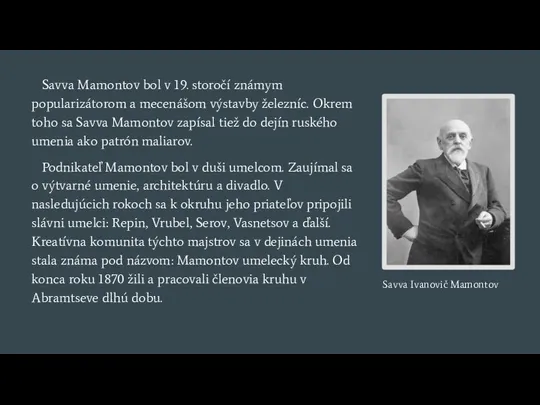 Savva Mamontov bol v 19. storočí známym popularizátorom a mecenášom výstavby železníc. Okrem toho sa Savva Mamontov zapísal tiež do dejín ruského umenia ako patrón maliarov.

Podnikateľ Mamontov bol v duši umelcom. Zaujímal sa o výtvarné umenie, architektúru a divadlo. V nasledujúcich rokoch sa k okruhu jeho priateľov pripojili slávni umelci: Repin, Vrubel, Serov, Vasnetsov a ďalší. Kreatívna komunita týchto majstrov sa v dejinách umenia stala známa pod názvom: Mamontov umelecký kruh. Od konca roku 1870 žili a pracovali členovia kruhu v Abramtseve dlhú dobu.

Savva Ivanovič Mamontov